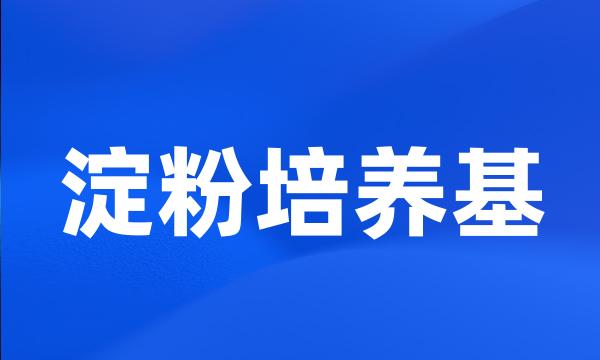 淀粉培养基